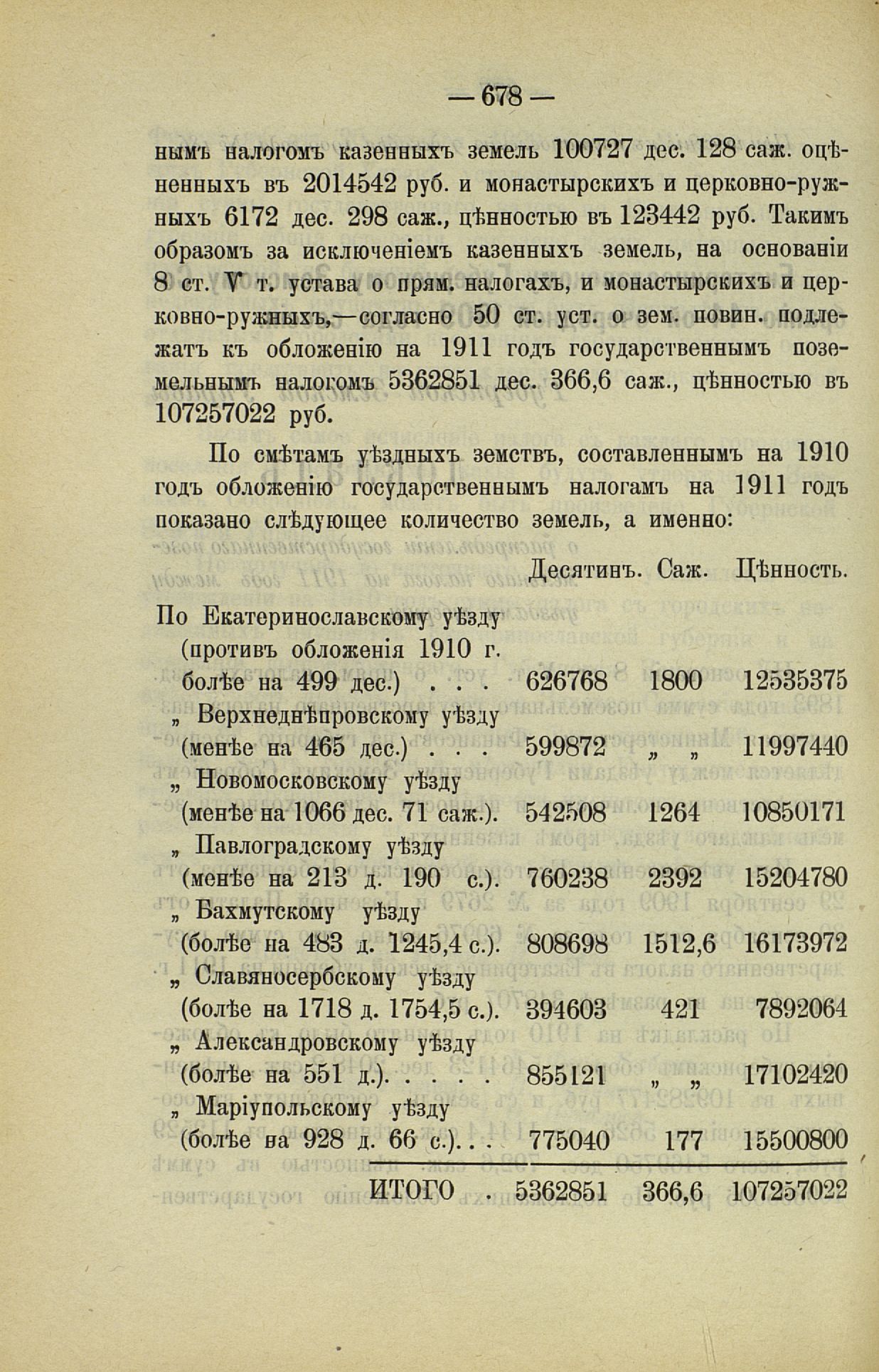 — 678 —

нымъ налогомъ казенныхъ земель 100727 дес. 128 саж. оцѣненныхъ въ 2014542 руб. и монастырскихъ и церковно-ружныхъ 6172 дес. 298 саж., цѣнностью въ 123442 руб. Такимъ образомъ за исключеніемъ казенныхъ земель, на основаніи 8 ст. V т. устава о прям. налогахъ, и монастырскихъ и церковно-ружныхъ,—согласно 50 ст. уст. о зем. повин. подлежатъ къ обложенію на 1911 годъ государственнымъ поземельнымъ налогомъ 5362851 дес. 366,6 саж., цѣнностью въ 107257022 руб.

По смѣтамъ уѣздныхъ земствъ, составленнымъ на 1910 годъ обложенію государственнымъ налогамъ на 1911 годъ показано слѣдующее количество земель, а именно:

| | Десятинъ. | Саж. | Цѣнность. |
|---|---|---|---|
| По Екатеринославскому уѣзду (противъ обложенія 1910 г. болѣе на 499 дес.) . . . | 626768 | 1800 | 12535375 |
| „ Верхнеднѣпровскому уѣзду (менѣе на 465 дес.) . . . | 599872 | „ „ | 11997440 |
| „ Новомосковскому уѣзду (менѣе на 1066 дес. 71 саж.). | 542508 | 1264 | 10850171 |
| „ Павлоградскому уѣзду (менѣе на 213 д. 190 с.). | 760238 | 2392 | 15204780 |
| „ Бахмутскому уѣзду (болѣе на 483 д. 1245,4 с.). | 808698 | 1512,6 | 16173972 |
| „ Славяносербскому уѣзду (болѣе на 1718 д. 1754,5 с.). | 394603 | 421 | 7892064 |
| „ Александровскому уѣзду (болѣе на 551 д.). . . . . | 855121 | „ „ | 17102420 |
| „ Маріупольскому уѣзду (болѣе на 928 д. 66 с.). . . | 775040 | 177 | 15500800 |
| ИТОГО . | 5362851 | 366,6 | 107257022 |